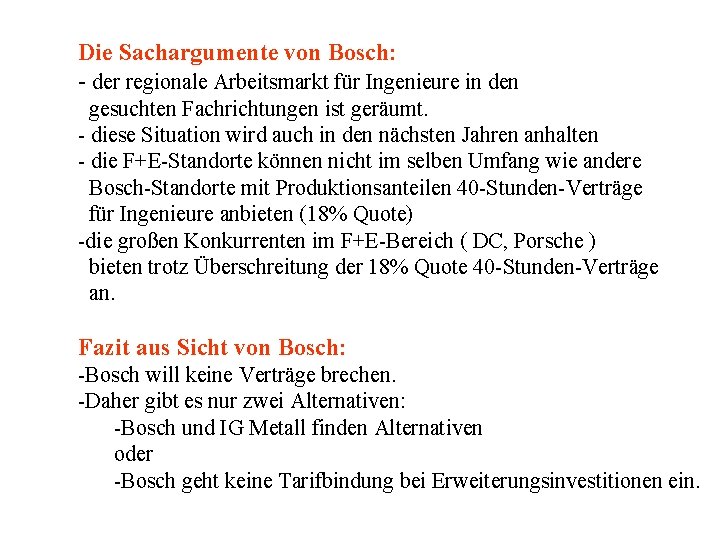 Die Sachargumente von Bosch:
- der regionale Arbeitsmarkt für Ingenieure in den gesuchten Fachrichtungen ist geräumt.
- diese Situation wird auch in den nächsten Jahren anhalten
- die F+E-Standorte können nicht im selben Umfang wie andere Bosch-Standorte mit Produktionsanteilen 40-Stunden-Verträge für Ingenieure anbieten (18% Quote)
-die großen Konkurrenten im F+E-Bereich ( DC, Porsche ) bieten trotz Überschreitung der 18% Quote 40-Stunden-Verträge an.

Fazit aus Sicht von Bosch:
-Bosch will keine Verträge brechen.
-Daher gibt es nur zwei Alternativen:
-Bosch und IG Metall finden Alternativen
oder
-Bosch geht keine Tarifbindung bei Erweiterungsinvestitionen ein.